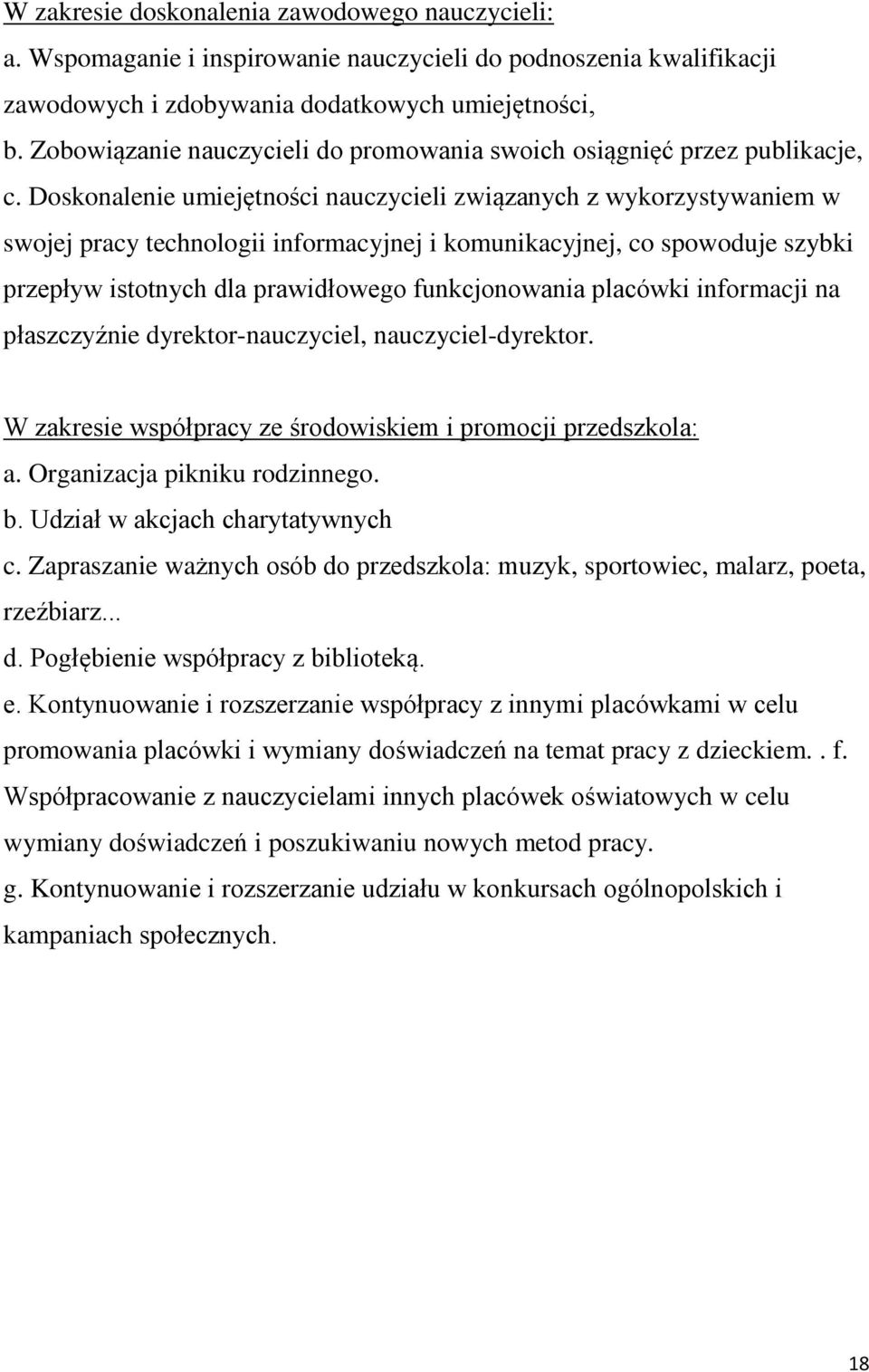 W zakresie doskonalenia zawodowego nauczycieli:
a. Wspomaganie i inspirowanie nauczycieli do podnoszenia kwalifikacji zawodowych i zdobywania dodatkowych umiejętności,
b. Zobowiązanie nauczycieli do promowania swoich osiągnięć przez publikacje,
c. Doskonalenie umiejętności nauczycieli związanych z wykorzystywaniem w swojej pracy technologii informacyjnej i komunikacyjnej, co spowoduje szybki przepływ istotnych dla prawidłowego funkcjonowania placówki informacji na płaszczyźnie dyrektor-nauczyciel, nauczyciel-dyrektor.

W zakresie współpracy ze środowiskiem i promocji przedszkola:
a. Organizacja pikniku rodzinnego.
b. Udział w akcjach charytatywnych
c. Zapraszanie ważnych osób do przedszkola: muzyk, sportowiec, malarz, poeta, rzeźbiarz...
d. Pogłębienie współpracy z biblioteką.
e. Kontynuowanie i rozszerzanie współpracy z innymi placówkami w celu promowania placówki i wymiany doświadczeń na temat pracy z dzieckiem. . f. Współpracowanie z nauczycielami innych placówek oświatowych w celu wymiany doświadczeń i poszukiwaniu nowych metod pracy.
g. Kontynuowanie i rozszerzanie udziału w konkursach ogólnopolskich i kampaniach społecznych.

18